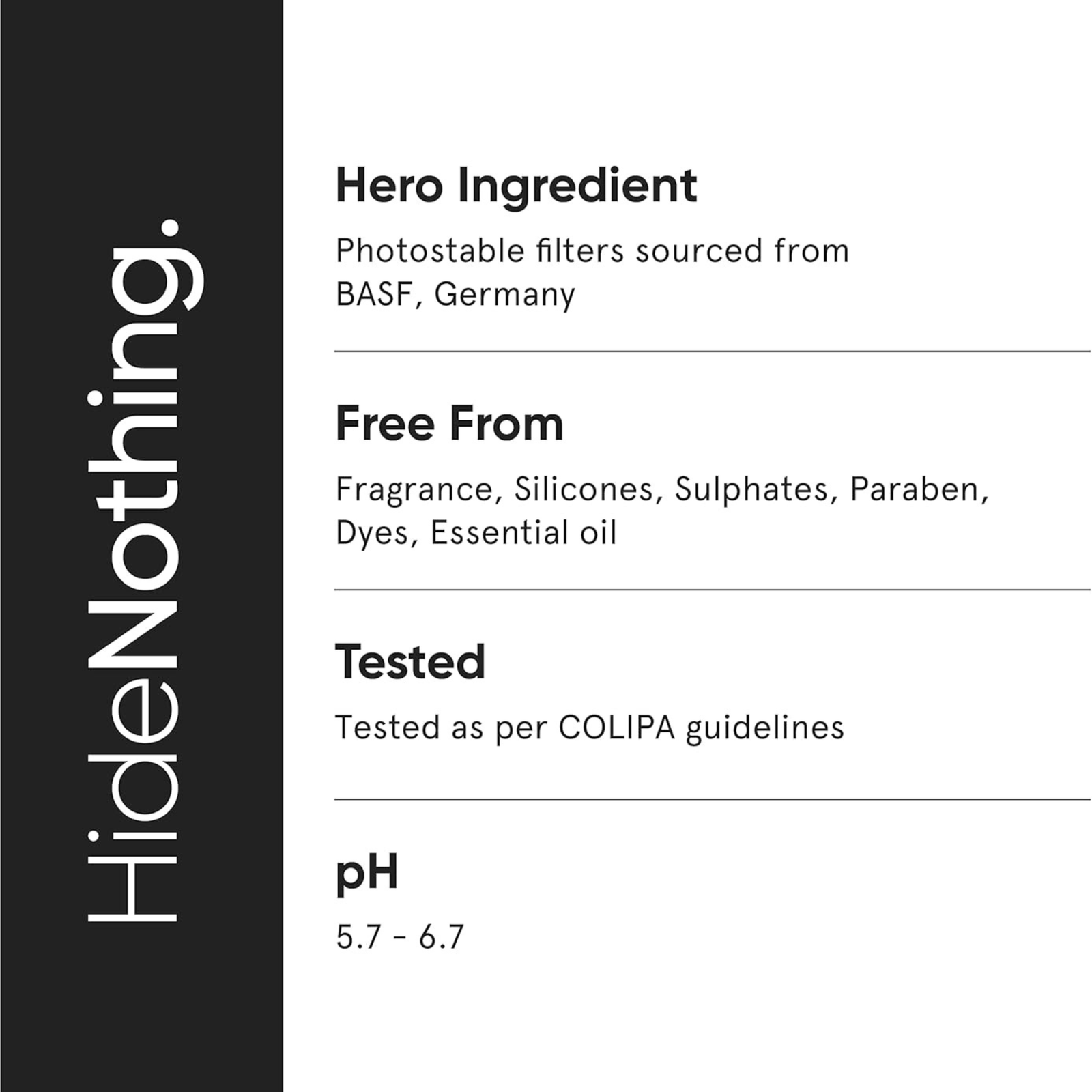 HideNothing.

Hero Ingredient

Photostable filters sourced from BASF, Germany

Free From

Fragrance, Silicones, Sulphates, Paraben, Dyes, Essential oil

Tested

Tested as per COLIPA guidelines

pH

5.7 - 6.7